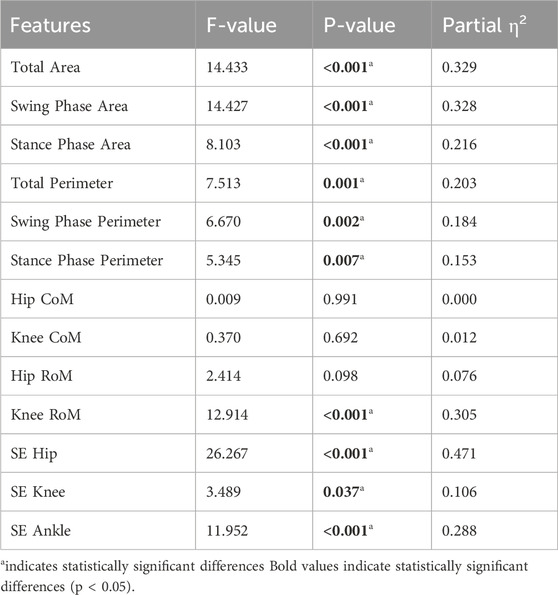 | Features | F-value | P-value | Partial $\eta^2$ |
|---|---|---|---|
| Total Area | 14.433 | **<0.001**$^a$ | 0.329 |
| Swing Phase Area | 14.427 | **<0.001**$^a$ | 0.328 |
| Stance Phase Area | 8.103 | **<0.001**$^a$ | 0.216 |
| Total Perimeter | 7.513 | **0.001**$^a$ | 0.203 |
| Swing Phase Perimeter | 6.670 | **0.002**$^a$ | 0.184 |
| Stance Phase Perimeter | 5.345 | **0.007**$^a$ | 0.153 |
| Hip CoM | 0.009 | 0.991 | 0.000 |
| Knee CoM | 0.370 | 0.692 | 0.012 |
| Hip RoM | 2.414 | 0.098 | 0.076 |
| Knee RoM | 12.914 | **<0.001**$^a$ | 0.305 |
| SE Hip | 26.267 | **<0.001**$^a$ | 0.471 |
| SE Knee | 3.489 | **0.037**$^a$ | 0.106 |
| SE Ankle | 11.952 | **<0.001**$^a$ | 0.288 |

$^a$indicates statistically significant differences Bold values indicate statistically significant differences (p < 0.05).